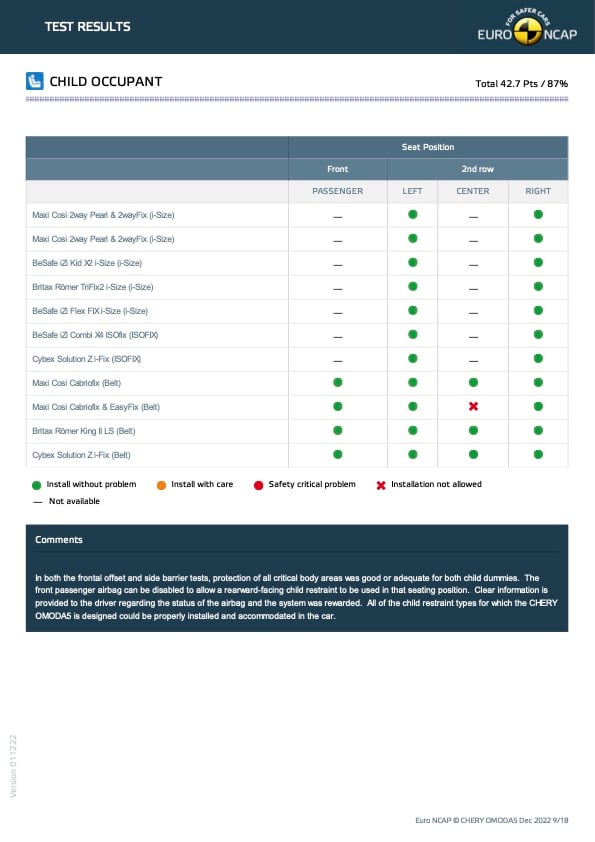 TEST RESULTS

FOR SAFER CARS
EURO NCAP

CHILD OCCUPANT

Total 42.7 Pts / 87%

| | Seat Position | | | |
|---|---|---|---|---|
| | Front | 2nd row | | |
| | PASSENGER | LEFT | CENTER | RIGHT |
| Maxi Cosi 2way Pearl & 2wayFix (i-Size) | — | ● | — | ● |
| Maxi Cosi 2way Pearl & 2wayFix (i-Size) | — | ● | — | ● |
| BeSafe iZi Kid X2 i-Size (i-Size) | — | ● | — | ● |
| Britax Römer TriFix2 i-Size (i-Size) | — | ● | — | ● |
| BeSafe iZi Flex FIX i-Size (i-Size) | — | ● | — | ● |
| BeSafe iZi Combi X4 ISOfix (ISOFIX) | — | ● | — | ● |
| Cybex Solution Z i-Fix (ISOFIX) | — | ● | — | ● |
| Maxi Cosi Cabriofix (Belt) | ● | ● | ● | ● |
| Maxi Cosi Cabriofix & EasyFix (Belt) | ● | ● | ✖ | ● |
| Britax Römer King II LS (Belt) | ● | ● | ● | ● |
| Cybex Solution Z i-Fix (Belt) | ● | ● | ● | ● |

● Install without problem ● Install with care ● Safety critical problem ✖ Installation not allowed
— Not available

Comments

In both the frontal offset and side barrier tests, protection of all critical body areas was good or adequate for both child dummies. The front passenger airbag can be disabled to allow a rearward-facing child restraint to be used in that seating position. Clear information is provided to the driver regarding the status of the airbag and the system was rewarded. All of the child restraint types for which the CHERY OMODA5 is designed could be properly installed and accommodated in the car.

Version 011222

Euro NCAP © CHERY OMODA5 Dec 2022 9/18